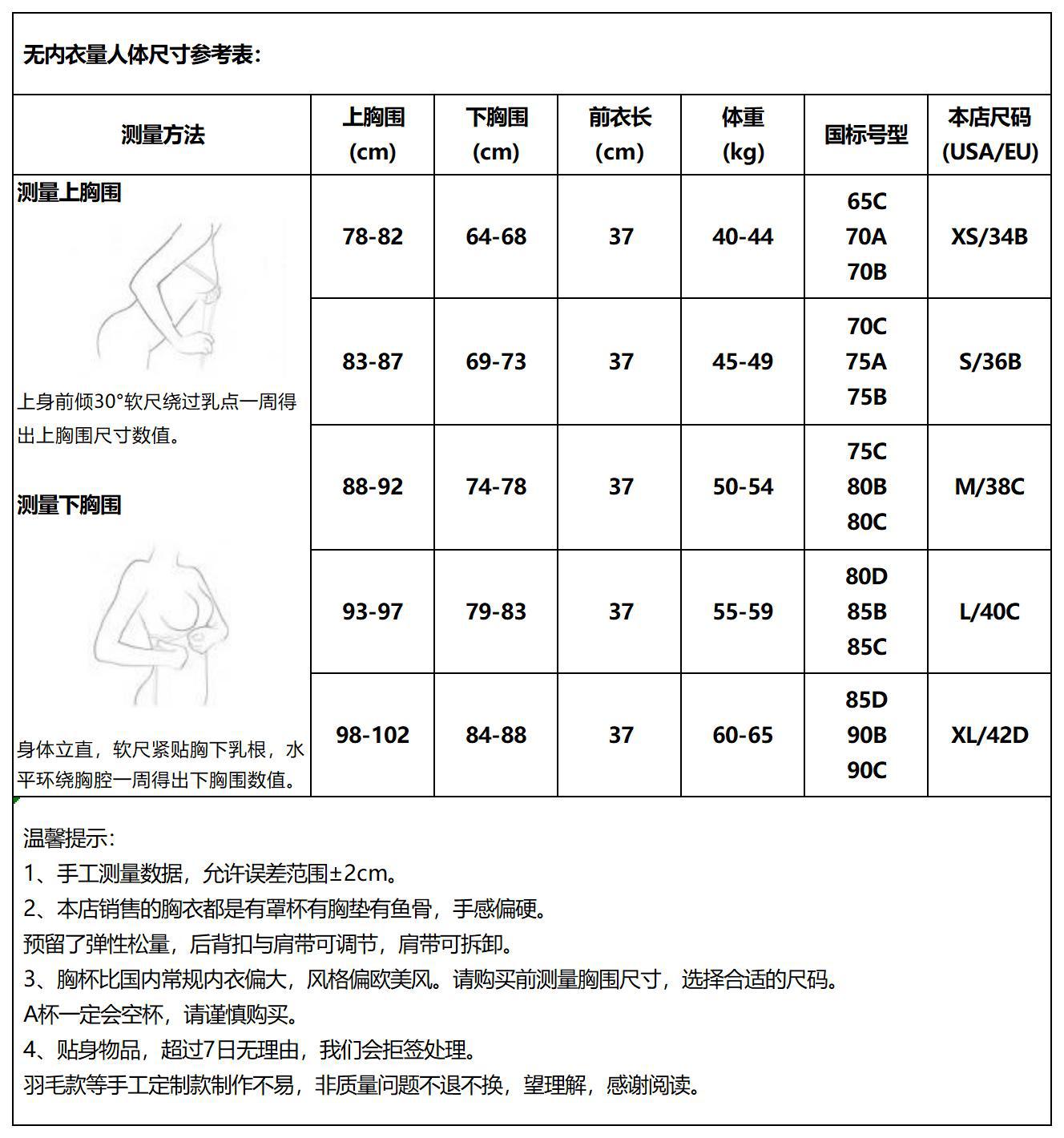 无内衣量人体尺寸参考表：

| 测量方法 | 上胸围 (cm) | 下胸围 (cm) | 前衣长 (cm) | 体重 (kg) | 国标号型 | 本店尺码 (USA/EU) |
|---|---|---|---|---|---|---|
| 测量上胸围 上身前倾30°软尺绕过乳点一周得出上胸围尺寸数值。 测量下胸围 身体立直，软尺紧贴胸下乳根，水平环绕胸腔一周得出下胸围数值。 | 78-82 | 64-68 | 37 | 40-44 | 65C 70A 70B | XS/34B |
| | 83-87 | 69-73 | 37 | 45-49 | 70C 75A 75B | S/36B |
| | 88-92 | 74-78 | 37 | 50-54 | 75C 80B 80C | M/38C |
| | 93-97 | 79-83 | 37 | 55-59 | 80D 85B 85C | L/40C |
| | 98-102 | 84-88 | 37 | 60-65 | 85D 90B 90C | XL/42D |

温馨提示：
1、手工测量数据，允许误差范围±2cm。
2、本店销售的胸衣都是有罩杯有胸垫有鱼骨，手感偏硬。
预留了弹性松量，后背扣与肩带可调节，肩带可拆卸。
3、胸杯比国内常规内衣偏大，风格偏欧美风。请购买前测量胸围尺寸，选择合适的尺码。
A杯一定会空杯，请谨慎购买。
4、贴身物品，超过7日无理由，我们会拒签处理。
羽毛款等手工定制款制作不易，非质量问题不退不换，望理解，感谢阅读。